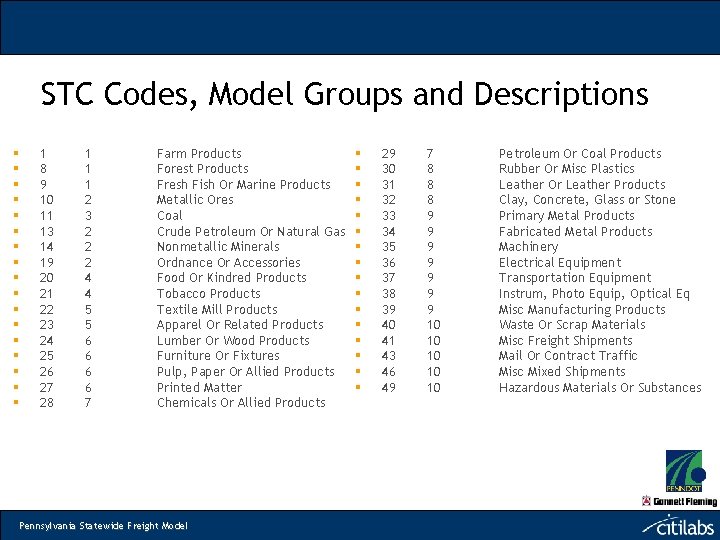 STC Codes, Model Groups and Descriptions

- 1 1 Farm Products
- 8 1 Forest Products
- 9 1 Fresh Fish Or Marine Products
- 10 2 Metallic Ores
- 11 3 Coal
- 13 2 Crude Petroleum Or Natural Gas
- 14 2 Nonmetallic Minerals
- 19 2 Ordnance Or Accessories
- 20 4 Food Or Kindred Products
- 21 4 Tobacco Products
- 22 5 Textile Mill Products
- 23 5 Apparel Or Related Products
- 24 6 Lumber Or Wood Products
- 25 6 Furniture Or Fixtures
- 26 6 Pulp, Paper Or Allied Products
- 27 6 Printed Matter
- 28 7 Chemicals Or Allied Products

- 29 7 Petroleum Or Coal Products
- 30 8 Rubber Or Misc Plastics
- 31 8 Leather Or Leather Products
- 32 8 Clay, Concrete, Glass or Stone
- 33 9 Primary Metal Products
- 34 9 Fabricated Metal Products
- 35 9 Machinery
- 36 9 Electrical Equipment
- 37 9 Transportation Equipment
- 38 9 Instrum, Photo Equip, Optical Eq
- 39 9 Misc Manufacturing Products
- 40 10 Waste Or Scrap Materials
- 41 10 Misc Freight Shipments
- 43 10 Mail Or Contract Traffic
- 46 10 Misc Mixed Shipments
- 49 10 Hazardous Materials Or Substances

PENNDOT
Gannett Fleming

Pennsylvania Statewide Freight Model
citilabs